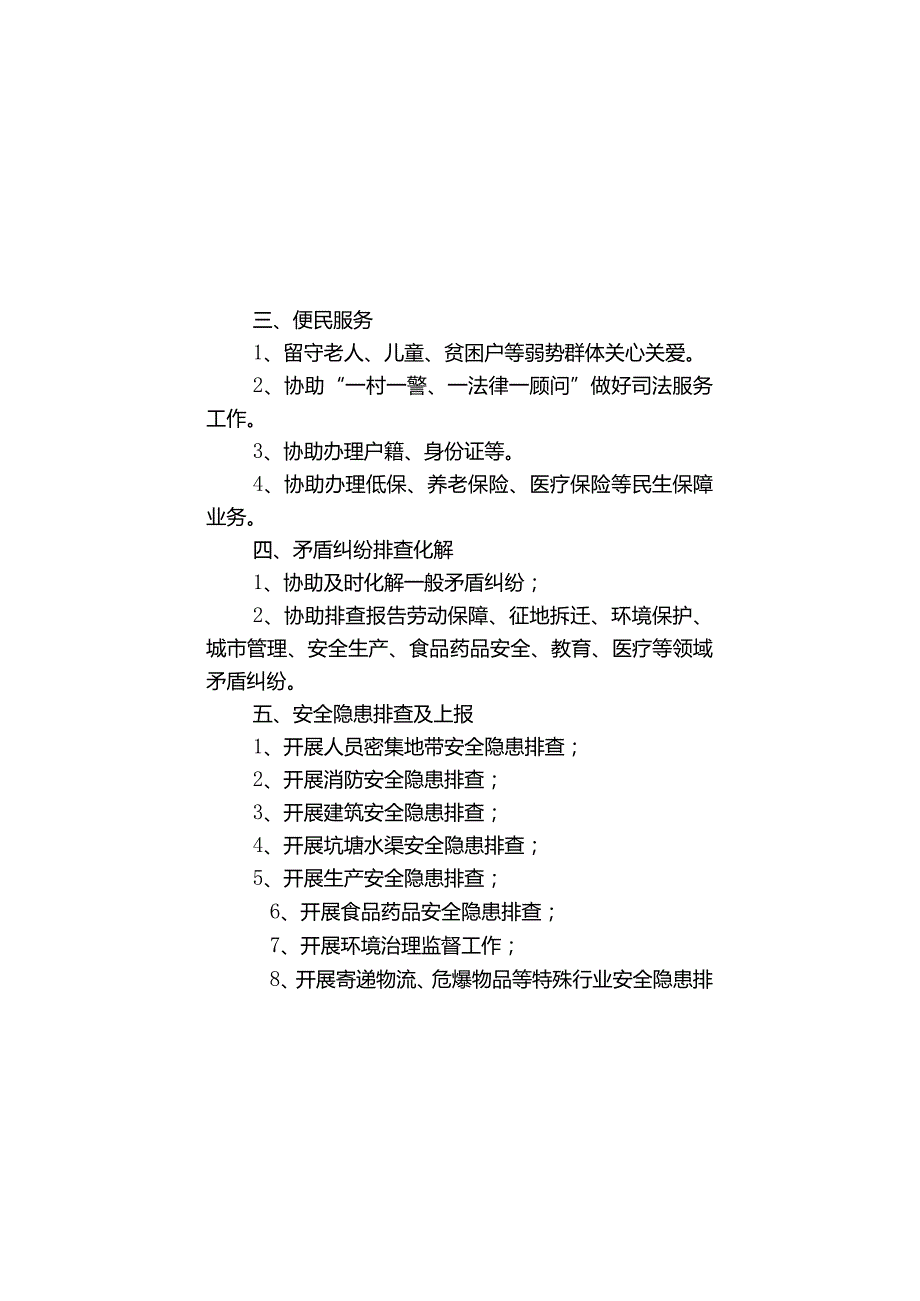 三、便民服务

1、留守老人、儿童、贫困户等弱势群体关心关爱。

2、协助“一村一警、一法律一顾问”做好司法服务工作。

3、协助办理户籍、身份证等。

4、协助办理低保、养老保险、医疗保险等民生保障业务。

四、矛盾纠纷排查化解

1、协助及时化解一般矛盾纠纷；

2、协助排查报告劳动保障、征地拆迁、环境保护、城市管理、安全生产、食品药品安全、教育、医疗等领域矛盾纠纷。

五、安全隐患排查及上报

1、开展人员密集地带安全隐患排查；

2、开展消防安全隐患排查；

3、开展建筑安全隐患排查；

4、开展坑塘水渠安全隐患排查；

5、开展生产安全隐患排查；

6、开展食品药品安全隐患排查；

7、开展环境治理监督工作；

8、开展寄递物流、危爆物品等特殊行业安全隐患排